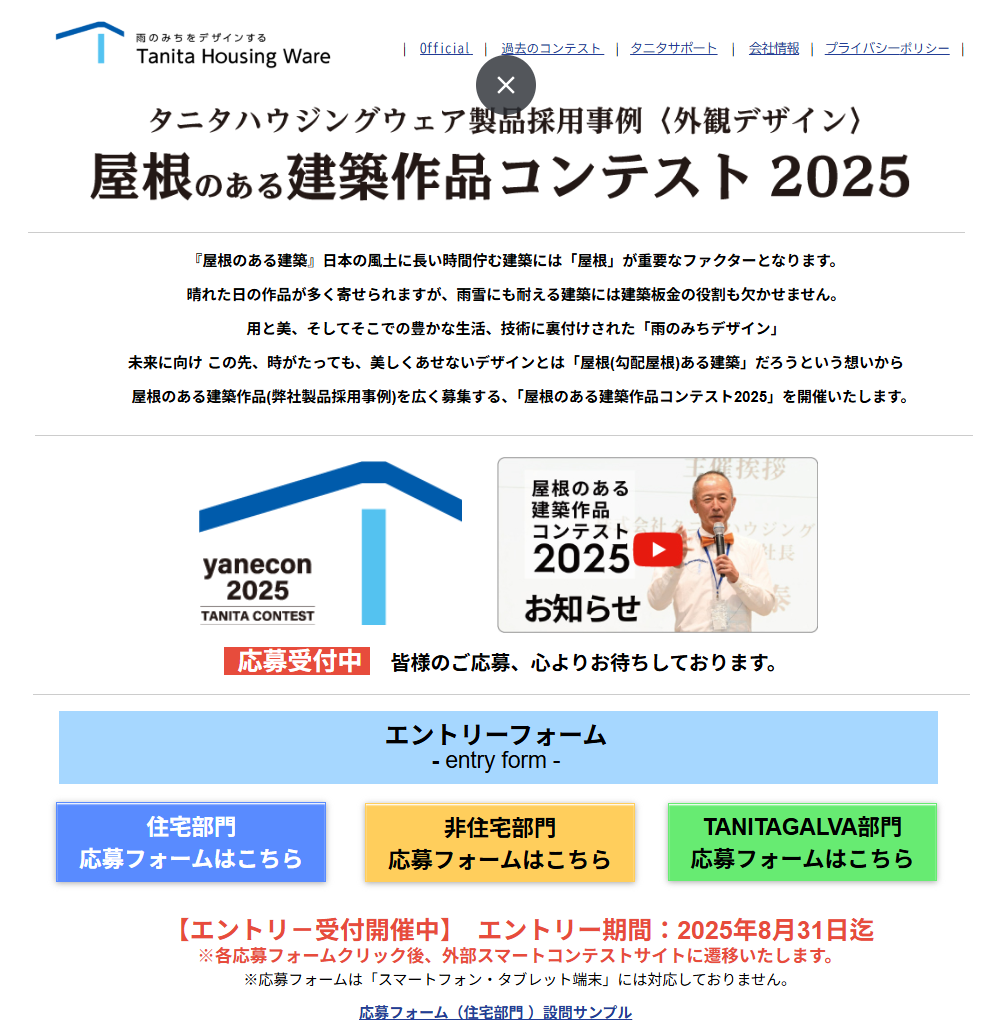 雨のみちをデザインする
Tanita Housing Ware

| Official | 過去のコンテスト | タニタサポート | 会社情報 | プライバシーポリシー |

×

タニタハウジングウェア製品採用事例〈外観デザイン〉
屋根のある建築作品コンテスト 2025

『屋根のある建築』日本の風土に長い時間佇む建築には「屋根」が重要なファクターとなります。
晴れた日の作品が多く寄せられますが、雨雪にも耐える建築には建築板金の役割も欠かせません。
用と美、そしてそこでの豊かな生活、技術に裏付けされた「雨のみちデザイン」
未来に向け この先、時がたっても、美しくあせないデザインとは「屋根(勾配屋根)ある建築」だろうという想いから
屋根のある建築作品(弊社製品採用事例)を広く募集する、「屋根のある建築作品コンテスト2025」を開催いたします。

yanecon
2025
TANITA CONTEST

屋根のある
建築作品
コンテスト
2025
お知らせ

主催挨拶

応募受付中　皆様のご応募、心よりお待ちしております。

エントリーフォーム
- entry form -

住宅部門
応募フォームはこちら

非住宅部門
応募フォームはこちら

TANITAGALVA部門
応募フォームはこちら

【エントリー受付開催中】　エントリー期間：2025年8月31日迄
※各応募フォームクリック後、外部スマートコンテストサイトに遷移いたします。
※応募フォームは「スマートフォン・タブレット端末」には対応しておりません。

応募フォーム（住宅部門 ）設問サンプル